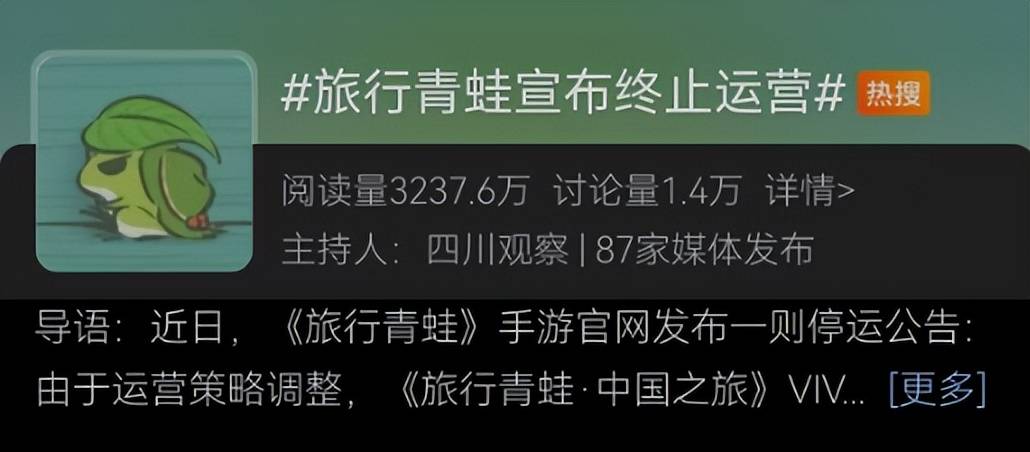 #旅行青蛙宣布终止运营# 热搜

阅读量3237.6万 讨论量1.4万 详情>

主持人：四川观察 | 87家媒体发布

导语：近日，《旅行青蛙》手游官网发布一则停运公告：由于运营策略调整，《旅行青蛙·中国之旅》VIV... [更多]